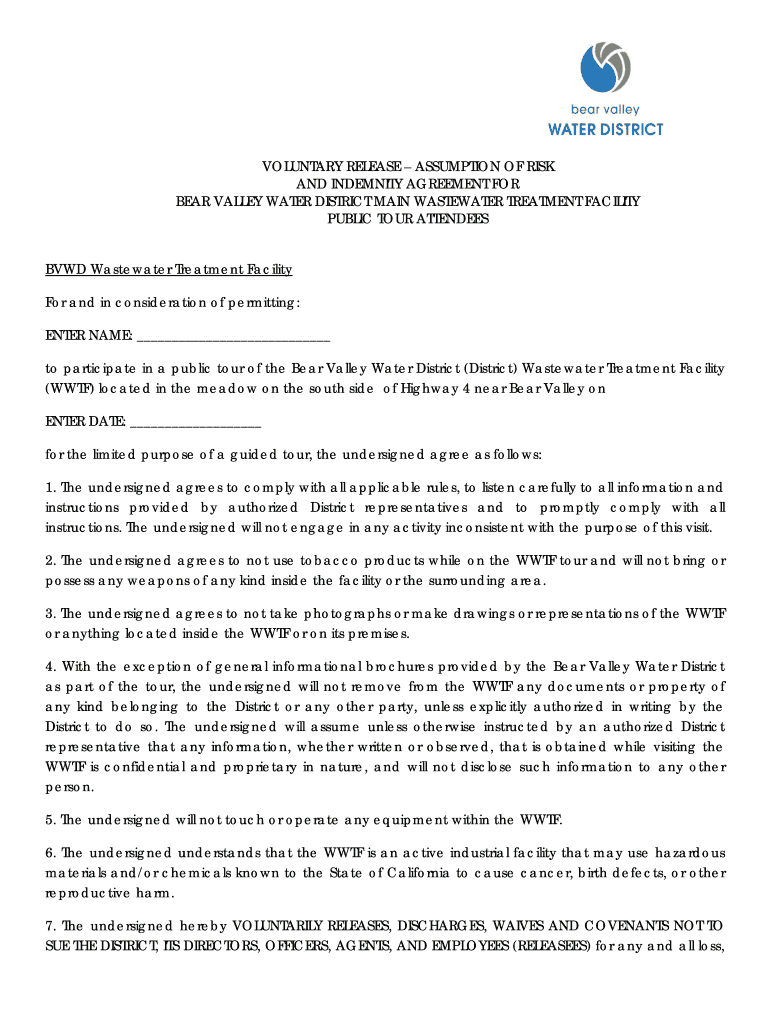 bear valley
WATER DISTRICT

VOLUNTARY RELEASE – ASSUMPTION OF RISK
AND INDEMNITY AGREEMENT FOR
BEAR VALLEY WATER DISTRICT MAIN WASTEWATER TREATMENT FACILITY
PUBLIC TOUR ATTENDEES

BVWD Wastewater Treatment Facility

For and in consideration of permitting:

ENTER NAME: ___________________________

to participate in a public tour of the Bear Valley Water District (District) Wastewater Treatment Facility (WWTF) located in the meadow on the south side of Highway 4 near Bear Valley on

ENTER DATE: __________________

for the limited purpose of a guided tour, the undersigned agree as follows:

1. The undersigned agrees to comply with all applicable rules, to listen carefully to all information and instructions provided by authorized District representatives and to promptly comply with all instructions. The undersigned will not engage in any activity inconsistent with the purpose of this visit.

2. The undersigned agrees to not use tobacco products while on the WWTF tour and will not bring or possess any weapons of any kind inside the facility or the surrounding area.

3. The undersigned agrees to not take photographs or make drawings or representations of the WWTF or anything located inside the WWTF or on its premises.

4. With the exception of general informational brochures provided by the Bear Valley Water District as part of the tour, the undersigned will not remove from the WWTF any documents or property of any kind belonging to the District or any other party, unless explicitly authorized in writing by the District to do so. The undersigned will assume unless otherwise instructed by an authorized District representative that any information, whether written or observed, that is obtained while visiting the WWTF is confidential and proprietary in nature, and will not disclose such information to any other person.

5. The undersigned will not touch or operate any equipment within the WWTF.

6. The undersigned understands that the WWTF is an active industrial facility that may use hazardous materials and/or chemicals known to the State of California to cause cancer, birth defects, or other reproductive harm.

7. The undersigned hereby VOLUNTARILY RELEASES, DISCHARGES, WAIVES AND COVENANTS NOT TO SUE THE DISTRICT, ITS DIRECTORS, OFFICERS, AGENTS, AND EMPLOYEES (RELEASEES) for any and all loss,